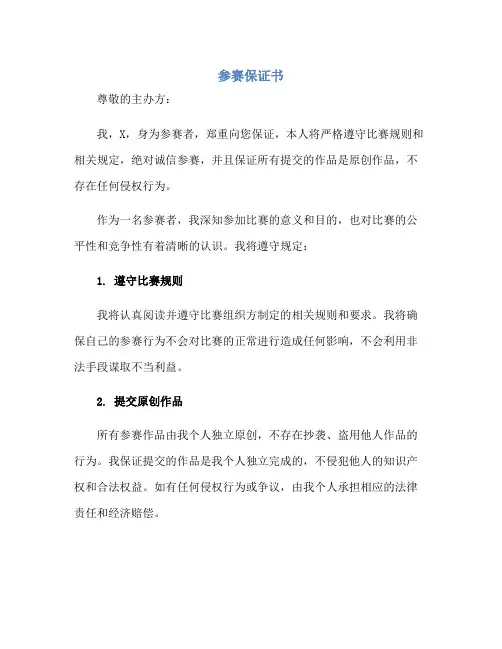 参赛保证书

尊敬的主办方：

我，X，身为参赛者，郑重向您保证，本人将严格遵守比赛规则和相关规定，绝对诚信参赛，并且保证所有提交的作品是原创作品，不存在任何侵权行为。

作为一名参赛者，我深知参加比赛的意义和目的，也对比赛的公平性和竞争性有着清晰的认识。我将遵守规定：

1. 遵守比赛规则

我将认真阅读并遵守比赛组织方制定的相关规则和要求。我将确保自己的参赛行为不会对比赛的正常进行造成任何影响，不会利用非法手段谋取不当利益。

2. 提交原创作品

所有参赛作品由我个人独立原创，不存在抄袭、盗用他人作品的行为。我保证提交的作品是我个人独立完成的，不侵犯他人的知识产权和合法权益。如有任何侵权行为或争议，由我个人承担相应的法律责任和经济赔偿。